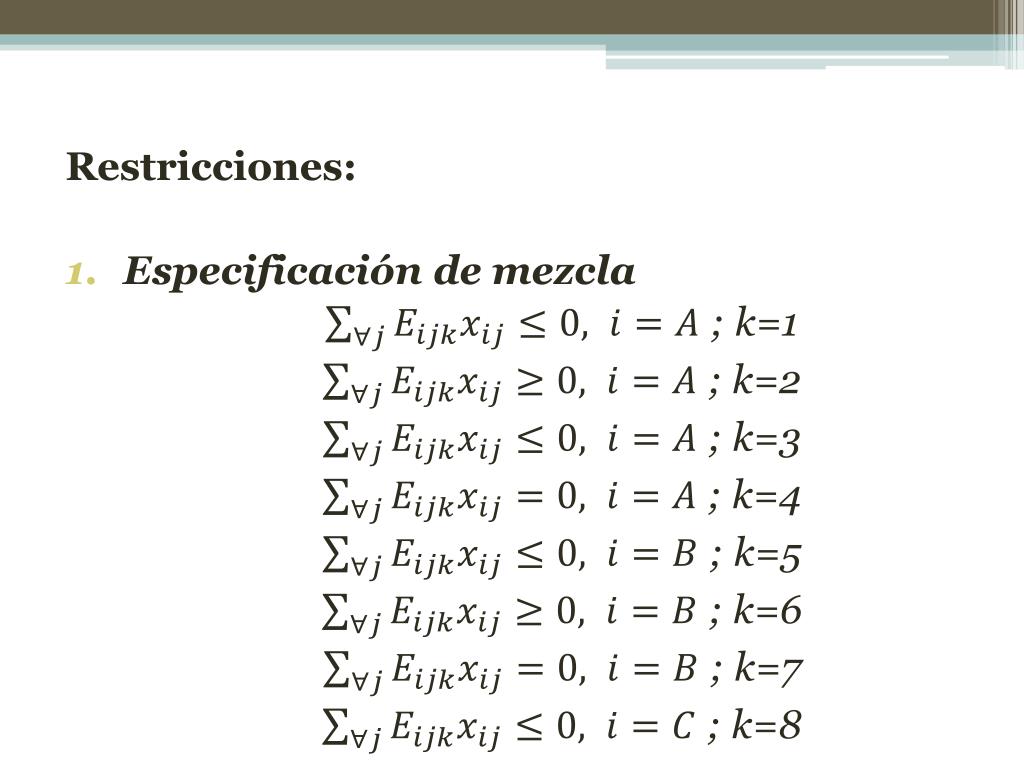 Restricciones:

1. Especificación de mezcla

$\sum_{\forall j} E_{ijk}x_{ij} \leq 0,\ i = A$ ; k=1
$\sum_{\forall j} E_{ijk}x_{ij} \geq 0,\ i = A$ ; k=2
$\sum_{\forall j} E_{ijk}x_{ij} \leq 0,\ i = A$ ; k=3
$\sum_{\forall j} E_{ijk}x_{ij} = 0,\ i = A$ ; k=4
$\sum_{\forall j} E_{ijk}x_{ij} \leq 0,\ i = B$ ; k=5
$\sum_{\forall j} E_{ijk}x_{ij} \geq 0,\ i = B$ ; k=6
$\sum_{\forall j} E_{ijk}x_{ij} = 0,\ i = B$ ; k=7
$\sum_{\forall j} E_{ijk}x_{ij} \leq 0,\ i = C$ ; k=8